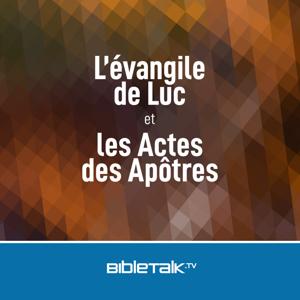 L'évangile de Luc

et

les Actes des Apôtres

BIBLETALK.TV